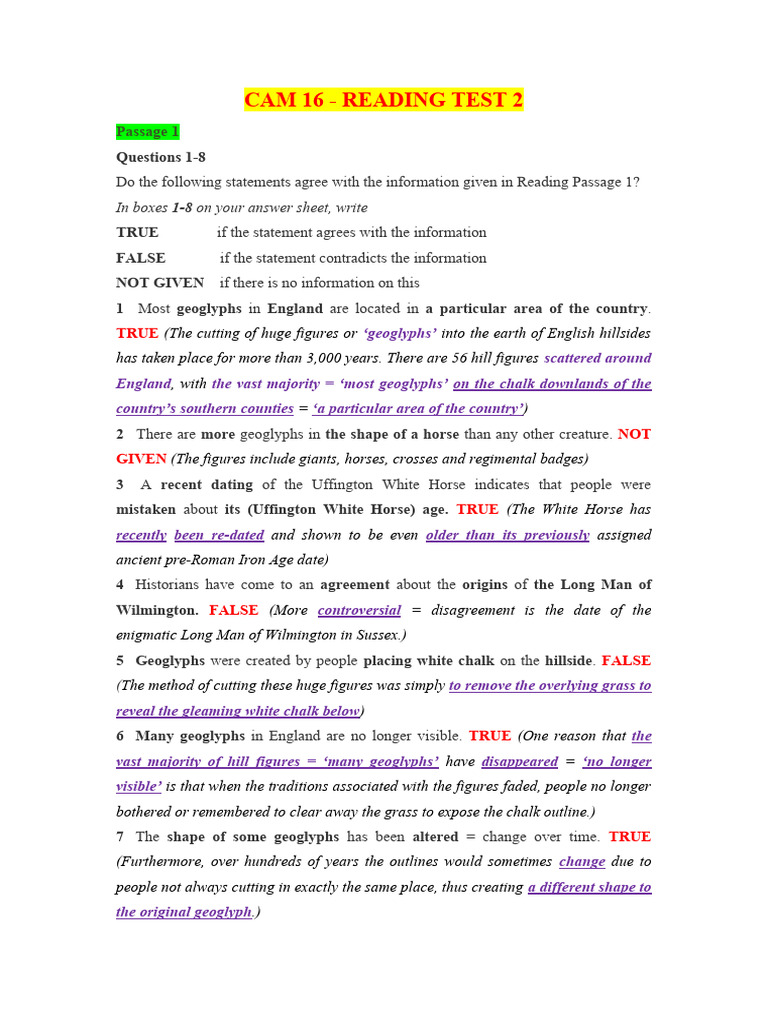 CAM 16 - READING TEST 2

Passage 1

Questions 1-8

Do the following statements agree with the information given in Reading Passage 1?

In boxes 1-8 on your answer sheet, write

TRUE if the statement agrees with the information

FALSE if the statement contradicts the information

NOT GIVEN if there is no information on this

1 Most geoglyphs in England are located in a particular area of the country. TRUE (The cutting of huge figures or 'geoglyphs' into the earth of English hillsides has taken place for more than 3,000 years. There are 56 hill figures scattered around England, with the vast majority = 'most geoglyphs' on the chalk downlands of the country's southern counties = 'a particular area of the country')

2 There are more geoglyphs in the shape of a horse than any other creature. NOT GIVEN (The figures include giants, horses, crosses and regimental badges)

3 A recent dating of the Uffington White Horse indicates that people were mistaken about its (Uffington White Horse) age. TRUE (The White Horse has recently been re-dated and shown to be even older than its previously assigned ancient pre-Roman Iron Age date)

4 Historians have come to an agreement about the origins of the Long Man of Wilmington. FALSE (More controversial = disagreement is the date of the enigmatic Long Man of Wilmington in Sussex.)

5 Geoglyphs were created by people placing white chalk on the hillside. FALSE (The method of cutting these huge figures was simply to remove the overlying grass to reveal the gleaming white chalk below)

6 Many geoglyphs in England are no longer visible. TRUE (One reason that the vast majority of hill figures = 'many geoglyphs' have disappeared = 'no longer visible' is that when the traditions associated with the figures faded, people no longer bothered or remembered to clear away the grass to expose the chalk outline.)

7 The shape of some geoglyphs has been altered = change over time. TRUE (Furthermore, over hundreds of years the outlines would sometimes change due to people not always cutting in exactly the same place, thus creating a different shape to the original geoglyph.)